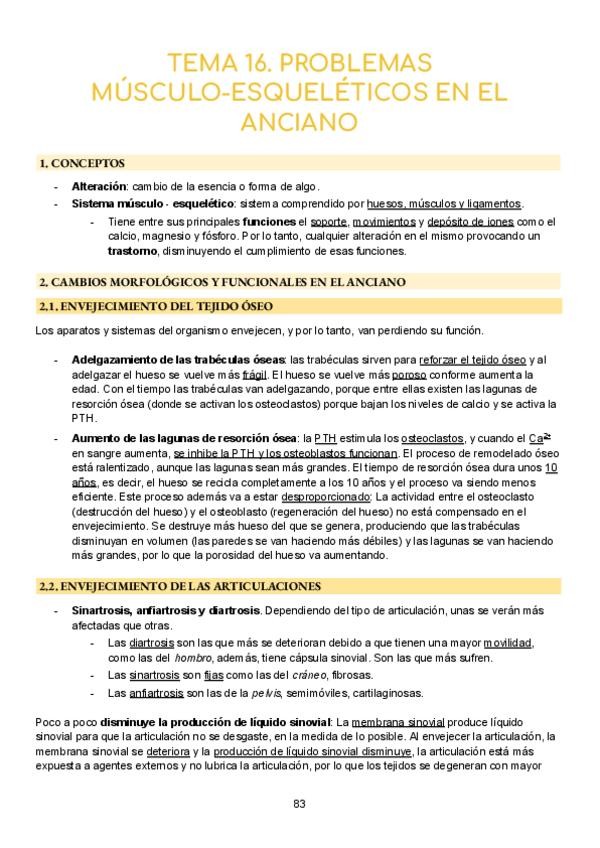 TEMA 16. PROBLEMAS MÚSCULO-ESQUELÉTICOS EN EL ANCIANO

1. CONCEPTOS

- Alteración: cambio de la esencia o forma de algo.
- Sistema músculo - esquelético: sistema comprendido por huesos, músculos y ligamentos.
  - Tiene entre sus principales funciones el soporte, movimientos y depósito de iones como el calcio, magnesio y fósforo. Por lo tanto, cualquier alteración en el mismo provocando un trastorno, disminuyendo el cumplimiento de esas funciones.

2. CAMBIOS MORFOLÓGICOS Y FUNCIONALES EN EL ANCIANO

2.1. ENVEJECIMIENTO DEL TEJIDO ÓSEO

Los aparatos y sistemas del organismo envejecen, y por lo tanto, van perdiendo su función.

- Adelgazamiento de las trabéculas óseas: las trabéculas sirven para reforzar el tejido óseo y al adelgazar el hueso se vuelve más frágil. El hueso se vuelve más poroso conforme aumenta la edad. Con el tiempo las trabéculas van adelgazando, porque entre ellas existen las lagunas de resorción ósea (donde se activan los osteoclastos) porque bajan los niveles de calcio y se activa la PTH.
- Aumento de las lagunas de resorción ósea: la PTH estimula los osteoclastos, y cuando el $Ca^{2+}$ en sangre aumenta, se inhibe la PTH y los osteoblastos funcionan. El proceso de remodelado óseo está ralentizado, aunque las lagunas sean más grandes. El tiempo de resorción ósea dura unos 10 años, es decir, el hueso se recicla completamente a los 10 años y el proceso va siendo menos eficiente. Este proceso además va a estar desproporcionado: La actividad entre el osteoclasto (destrucción del hueso) y el osteoblasto (regeneración del hueso) no está compensado en el envejecimiento. Se destruye más hueso del que se genera, produciendo que las trabéculas disminuyan en volumen (las paredes se van haciendo más débiles) y las lagunas se van haciendo más grandes, por lo que la porosidad del hueso va aumentando.

2.2. ENVEJECIMIENTO DE LAS ARTICULACIONES

- Sinartrosis, anfiartrosis y diartrosis. Dependiendo del tipo de articulación, unas se verán más afectadas que otras.
  - Las diartrosis son las que más se deterioran debido a que tienen una mayor movilidad, como las del hombro, además, tiene cápsula sinovial. Son las que más sufren.
  - Las sinartrosis son fijas como las del cráneo, fibrosas.
  - Las anfiartrosis son las de la pelvis, semimóviles, cartilaginosas.

Poco a poco disminuye la producción de líquido sinovial: La membrana sinovial produce líquido sinovial para que la articulación no se desgaste, en la medida de lo posible. Al envejecer la articulación, la membrana sinovial se deteriora y la producción de líquido sinovial disminuye, la articulación está más expuesta a agentes externos y no lubrica la articulación, por lo que los tejidos se degeneran con mayor

83